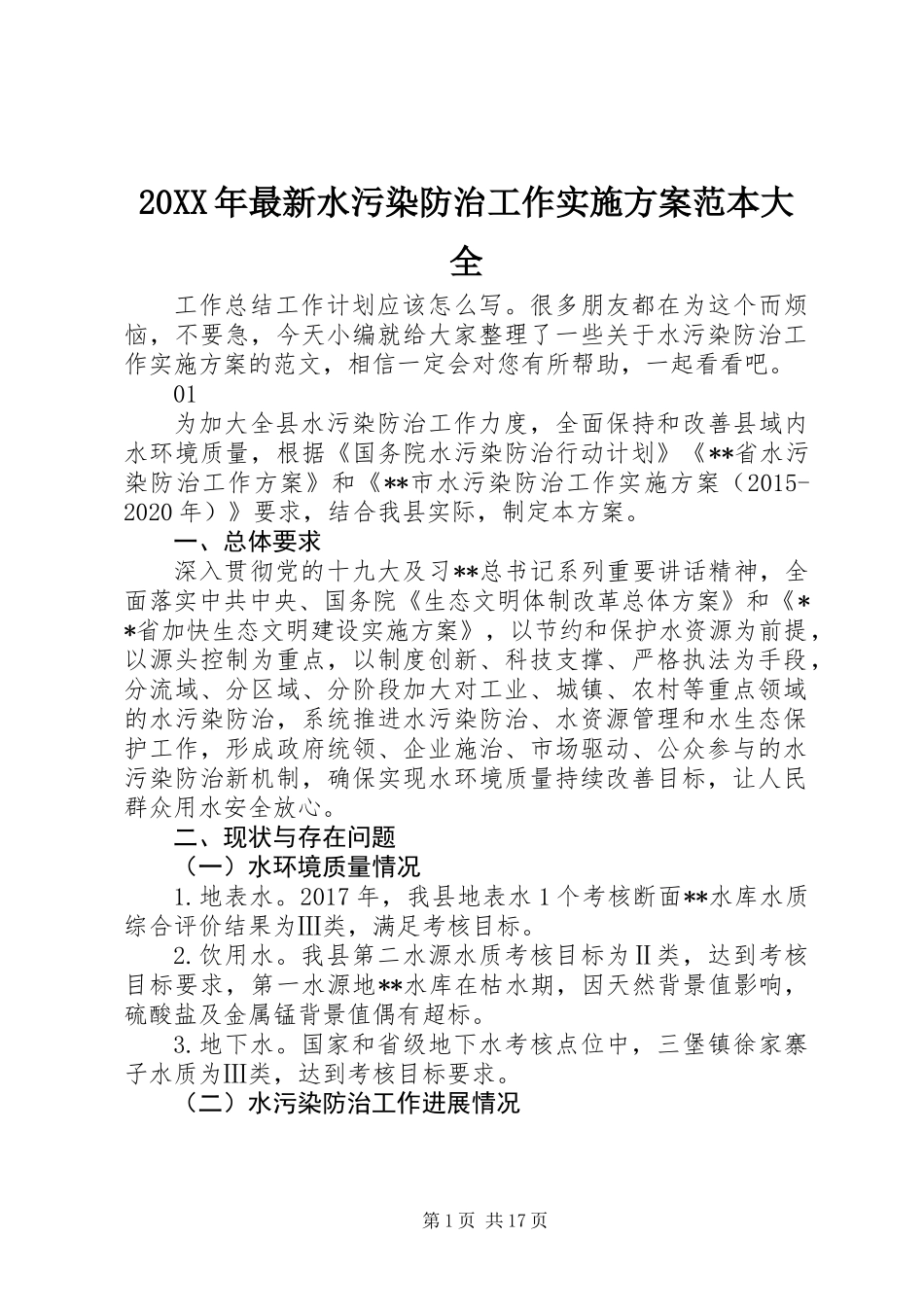 20XX年最新水污染防治工作实施方案范本大全

工作总结工作计划应该怎么写。很多朋友都在为这个而烦恼，不要急，今天小编就给大家整理了一些关于水污染防治工作实施方案的范文，相信一定会对您有所帮助，一起看看吧。

01

为加大全县水污染防治工作力度，全面保持和改善县域内水环境质量，根据《国务院水污染防治行动计划》《**省水污染防治工作方案》和《**市水污染防治工作实施方案（2015-2020年）》要求，结合我县实际，制定本方案。

一、总体要求

深入贯彻党的十九大及习**总书记系列重要讲话精神，全面落实中共中央、国务院《生态文明体制改革总体方案》和《**省加快生态文明建设实施方案》，以节约和保护水资源为前提，以源头控制为重点，以制度创新、科技支撑、严格执法为手段，分流域、分区域、分阶段加大对工业、城镇、农村等重点领域的水污染防治，系统推进水污染防治、水资源管理和水生态保护工作，形成政府统领、企业施治、市场驱动、公众参与的水污染防治新机制，确保实现水环境质量持续改善目标，让人民群众用水安全放心。

二、现状与存在问题

（一）水环境质量情况

1.地表水。2017年，我县地表水1个考核断面**水库水质综合评价结果为Ⅲ类，满足考核目标。

2.饮用水。我县第二水源水质考核目标为Ⅱ类，达到考核目标要求，第一水源地**水库在枯水期，因天然背景值影响，硫酸盐及金属锰背景值偶有超标。

3.地下水。国家和省级地下水考核点位中，三堡镇徐家寨子水质为Ⅲ类，达到考核目标要求。

（二）水污染防治工作进展情况

第1页 共17页